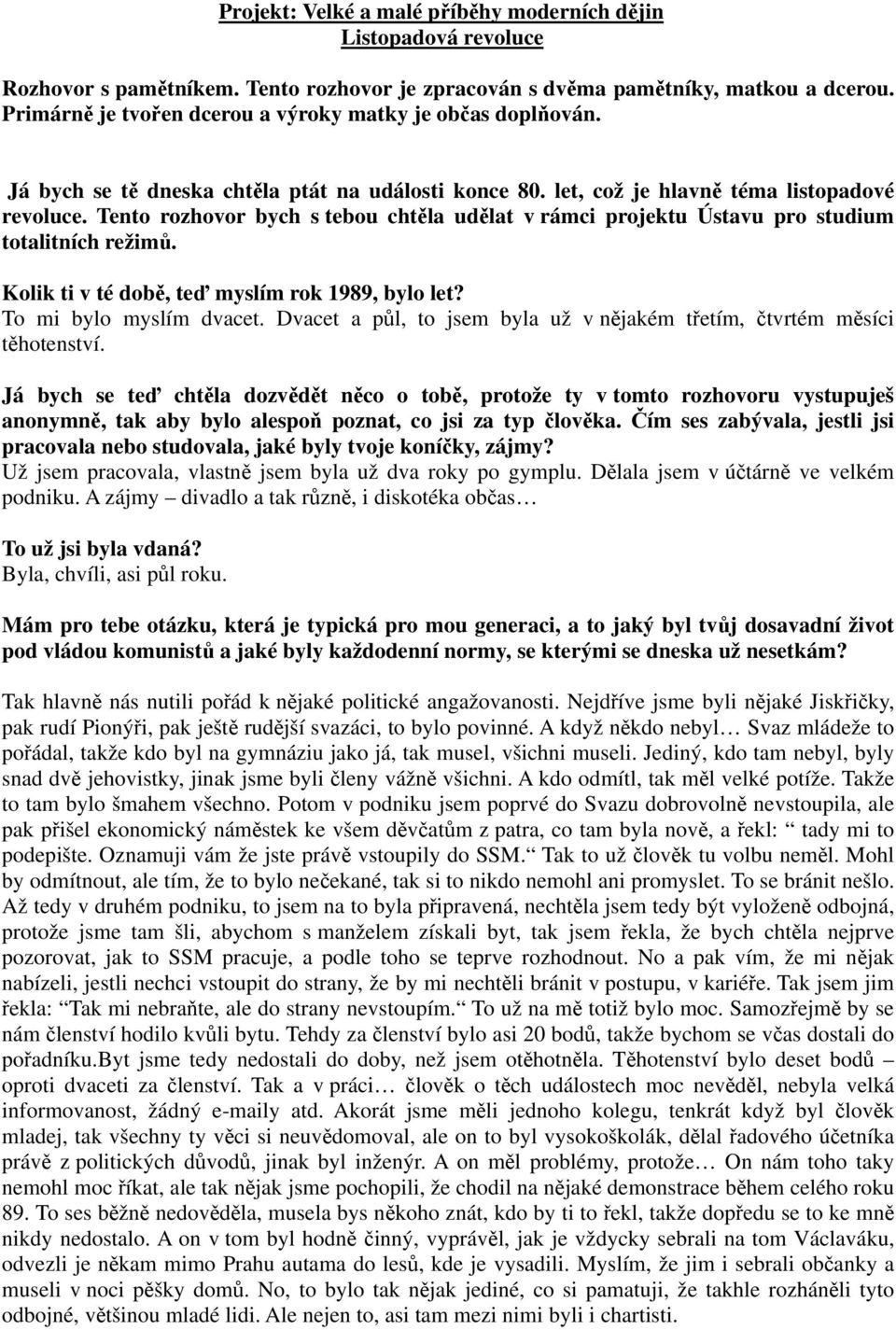 Projekt: Velké a malé příběhy moderních dějin
Listopadová revoluce

Rozhovor s pamětníkem. Tento rozhovor je zpracován s dvěma pamětníky, matkou a dcerou. Primárně je tvořen dcerou a výroky matky je občas doplňován.

Já bych se tě dneska chtěla ptát na události konce 80. let, což je hlavně téma listopadové revoluce. Tento rozhovor bych s tebou chtěla udělat v rámci projektu Ústavu pro studium totalitních režimů.

Kolik ti v té době, teď myslím rok 1989, bylo let?
To mi bylo myslím dvacet. Dvacet a půl, to jsem byla už v nějakém třetím, čtvrtém měsíci těhotenství.

Já bych se teď chtěla dozvědět něco o tobě, protože ty v tomto rozhovoru vystupuješ anonymně, tak aby bylo alespoň poznat, co jsi za typ člověka. Čím ses zabývala, jestli jsi pracovala nebo studovala, jaké byly tvoje koníčky, zájmy?
Už jsem pracovala, vlastně jsem byla už dva roky po gymplu. Dělala jsem v účtárně ve velkém podniku. A zájmy – divadlo a tak různě, i diskotéka občas…

To už jsi byla vdaná?
Byla, chvíli, asi půl roku.

Mám pro tebe otázku, která je typická pro mou generaci, a to jaký byl tvůj dosavadní život pod vládou komunistů a jaké byly každodenní normy, se kterými se dneska už nesetkám?

Tak hlavně nás nutili pořád k nějaké politické angažovanosti. Nejdříve jsme byli nějaké Jiskřičky, pak rudí Pionýři, pak ještě rudější svazáci, to bylo povinné. A když někdo nebyl… Svaz mládeže to pořádal, takže kdo byl na gymnáziu jako já, tak musel, všichni museli. Jediný, kdo tam nebyl, byly snad dvě jehovistky, jinak jsme byli členy vážně všichni. A kdo odmítl, tak měl velké potíže. Takže to tam bylo šmahem všechno. Potom v podniku jsem poprvé do Svazu dobrovolně nevstoupila, ale pak přišel ekonomický náměstek ke všem děvčatům z patra, co tam byla nově, a řekl: “ tady mi to podepište. Oznamuji vám že jste právě vstoupily do SSM.“ Tak to už člověk tu volbu neměl. Mohl by odmítnout, ale tím, že to bylo nečekané, tak si to nikdo nemohl ani promyslet. To se bránit nešlo. Až tedy v druhém podniku, to jsem na to byla připravená, nechtěla jsem tedy být vyloženě odbojná, protože jsme tam šli, abychom s manželem získali byt, tak jsem řekla, že bych chtěla nejprve pozorovat, jak to SSM pracuje, a podle toho se teprve rozhodnout. No a pak vím, že mi nějak nabízeli, jestli nechci vstoupit do strany, že by mi nechtěli bránit v postupu, v kariéře. Tak jsem jim řekla: “Tak mi nebraňte, ale do strany nevstoupím.“ To už na mě totiž bylo moc. Samozřejmě by se nám členství hodilo kvůli bytu. Tehdy za členství bylo asi 20 bodů, takže bychom se včas dostali do pořadníku.Byt jsme tedy nedostali do doby, než jsem otěhotněla. Těhotenství bylo deset bodů – oproti dvaceti za členství. Tak a v práci… člověk o těch událostech moc nevěděl, nebyla velká informovanost, žádný e-maily atd. Akorát jsme měli jednoho kolegu, tenkrát když byl člověk mladej, tak všechny ty věci si neuvědomoval, ale on to byl vysokoškolák, dělal řadového účetníka právě z politických důvodů, jinak byl inženýr. A on měl problémy, protože… On nám toho taky nemohl moc říkat, ale tak nějak jsme pochopili, že chodil na nějaké demonstrace během celého roku 89. To ses běžně nedověděla, musela bys někoho znát, kdo by ti to řekl, takže dopředu se to ke mně nikdy nedostalo. A on v tom byl hodně činný, vyprávěl, jak je vždycky sebrali na tom Václaváku, odvezli je někam mimo Prahu autama do lesů, kde je vysadili. Myslím, že jim i sebrali občanky a museli v noci pěšky domů. No, to bylo tak nějak jediné, co si pamatuji, že takhle rozháněli tyto odbojné, většinou mladé lidi. Ale nejen to, asi tam mezi nimi byli i chartisti.